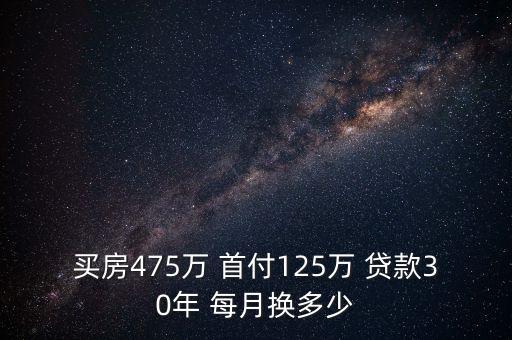 买房475万 首付125万 贷款30年 每月换多少